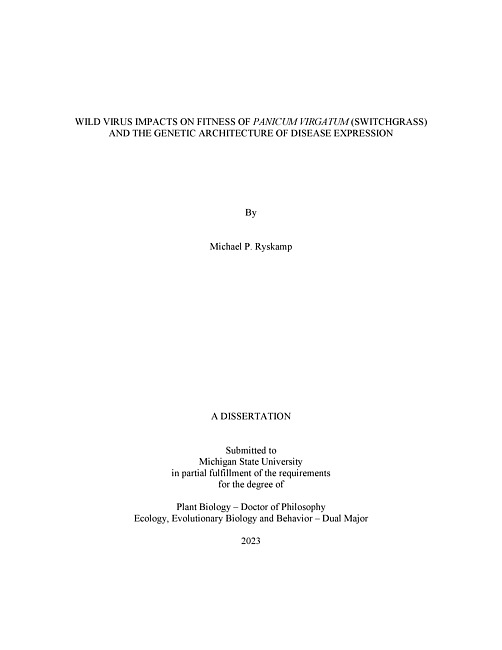 WILD VIRUS IMPACTS ON FITNESS OF PANICUM VIRGATUM (SWITCHGRASS) AND THE GENETIC ARCHITECTURE OF DISEASE EXPRESSION

By

Michael P. Ryskamp

A DISSERTATION

Submitted to
Michigan State University
in partial fulfillment of the requirements
for the degree of

Plant Biology – Doctor of Philosophy
Ecology, Evolutionary Biology and Behavior – Dual Major

2023